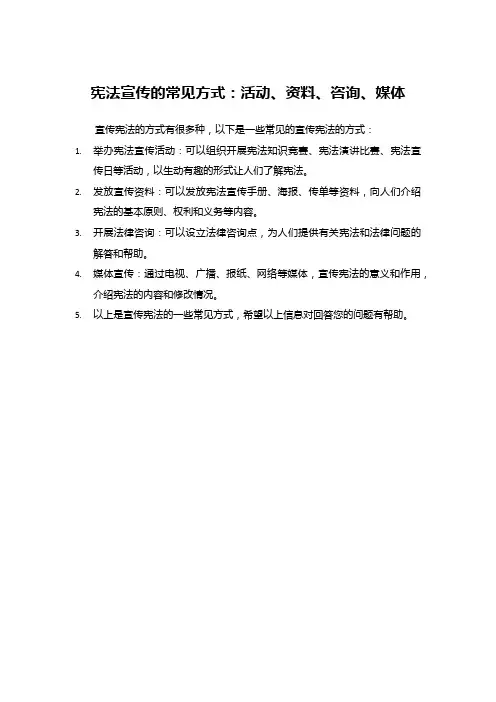 宪法宣传的常见方式：活动、资料、咨询、媒体

宣传宪法的方式有很多种，以下是一些常见的宣传宪法的方式：

1. 举办宪法宣传活动：可以组织开展宪法知识竞赛、宪法演讲比赛、宪法宣传日等活动，以生动有趣的形式让人们了解宪法。
2. 发放宣传资料：可以发放宪法宣传手册、海报、传单等资料，向人们介绍宪法的基本原则、权利和义务等内容。
3. 开展法律咨询：可以设立法律咨询点，为人们提供有关宪法和法律问题的解答和帮助。
4. 媒体宣传：通过电视、广播、报纸、网络等媒体，宣传宪法的意义和作用，介绍宪法的内容和修改情况。
5. 以上是宣传宪法的一些常见方式，希望以上信息对回答您的问题有帮助。